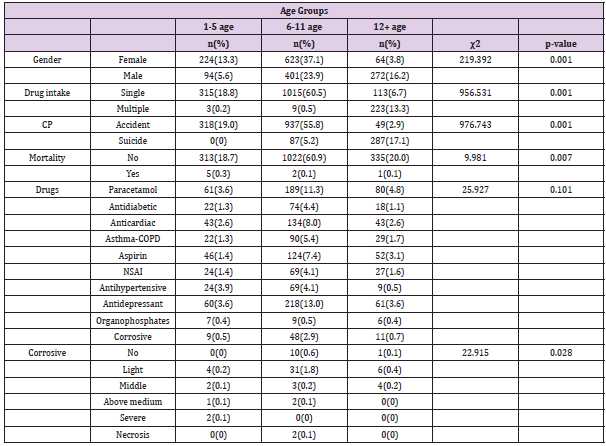 | Age Groups | | | | | | |
|---|---|---|---|---|---|---|
| | | 1-5 age | 6-11 age | 12+ age | | |
| | | n(%) | n(%) | n(%) | χ2 | p-value |
| Gender | Female | 224(13.3) | 623(37.1) | 64(3.8) | 219.392 | 0.001 |
| | Male | 94(5.6) | 401(23.9) | 272(16.2) | | |
| Drug intake | Single | 315(18.8) | 1015(60.5) | 113(6.7) | 956.531 | 0.001 |
| | Multiple | 3(0.2) | 9(0.5) | 223(13.3) | | |
| CP | Accident | 318(19.0) | 937(55.8) | 49(2.9) | 976.743 | 0.001 |
| | Suicide | 0(0) | 87(5.2) | 287(17.1) | | |
| Mortality | No | 313(18.7) | 1022(60.9) | 335(20.0) | 9.981 | 0.007 |
| | Yes | 5(0.3) | 2(0.1) | 1(0.1) | | |
| Drugs | Paracetamol | 61(3.6) | 189(11.3) | 80(4.8) | 25.927 | 0.101 |
| | Antidiabetic | 22(1.3) | 74(4.4) | 18(1.1) | | |
| | Anticardiac | 43(2.6) | 134(8.0) | 43(2.6) | | |
| | Asthma-COPD | 22(1.3) | 90(5.4) | 29(1.7) | | |
| | Aspirin | 46(1.4) | 124(7.4) | 52(3.1) | | |
| | NSAI | 24(1.4) | 69(4.1) | 27(1.6) | | |
| | Antihypertensive | 24(3.9) | 69(4.1) | 9(0.5) | | |
| | Antidepressant | 60(3.6) | 218(13.0) | 61(3.6) | | |
| | Organophosphates | 7(0.4) | 9(0.5) | 6(0.4) | | |
| | Corrosive | 9(0.5) | 48(2.9) | 11(0.7) | | |
| Corrosive | No | 0(0) | 10(0.6) | 1(0.1) | 22.915 | 0.028 |
| | Light | 4(0.2) | 31(1.8) | 6(0.4) | | |
| | Middle | 2(0.1) | 3(0.2) | 4(0.2) | | |
| | Above medium | 1(0.1) | 2(0.1) | 0(0) | | |
| | Severe | 2(0.1) | 0(0) | 0(0) | | |
| | Necrosis | 0(0) | 2(0.1) | 0(0) | | |